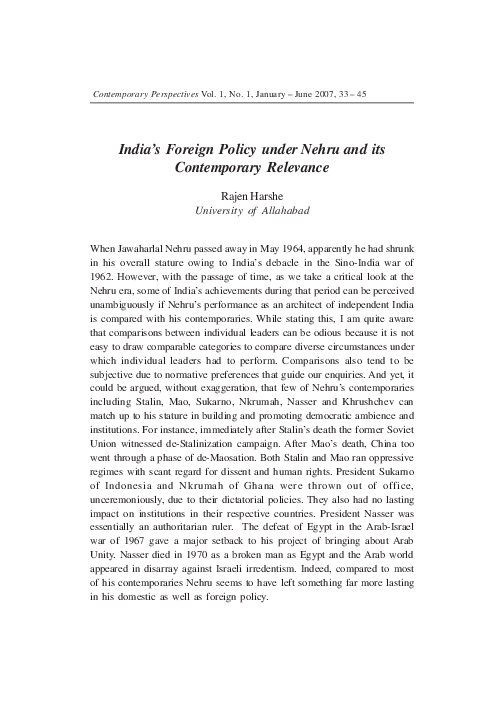 Contemporary Perspectives Vol. 1, No. 1, January – June 2007, 33 – 45

India's Foreign Policy under Nehru and its Contemporary Relevance

Rajen Harshe
University of Allahabad

When Jawaharlal Nehru passed away in May 1964, apparently he had shrunk in his overall stature owing to India's debacle in the Sino-India war of 1962. However, with the passage of time, as we take a critical look at the Nehru era, some of India's achievements during that period can be perceived unambiguously if Nehru's performance as an architect of independent India is compared with his contemporaries. While stating this, I am quite aware that comparisons between individual leaders can be odious because it is not easy to draw comparable categories to compare diverse circumstances under which individual leaders had to perform. Comparisons also tend to be subjective due to normative preferences that guide our enquiries. And yet, it could be argued, without exaggeration, that few of Nehru's contemporaries including Stalin, Mao, Sukarno, Nkrumah, Nasser and Khrushchev can match up to his stature in building and promoting democratic ambience and institutions. For instance, immediately after Stalin's death the former Soviet Union witnessed de-Stalinization campaign. After Mao's death, China too went through a phase of de-Maosation. Both Stalin and Mao ran oppressive regimes with scant regard for dissent and human rights. President Sukarno of Indonesia and Nkrumah of Ghana were thrown out of office, unceremoniously, due to their dictatorial policies. They also had no lasting impact on institutions in their respective countries. President Nasser was essentially an authoritarian ruler. The defeat of Egypt in the Arab-Israel war of 1967 gave a major setback to his project of bringing about Arab Unity. Nasser died in 1970 as a broken man as Egypt and the Arab world appeared in disarray against Israeli irredentism. Indeed, compared to most of his contemporaries Nehru seems to have left something far more lasting in his domestic as well as foreign policy.